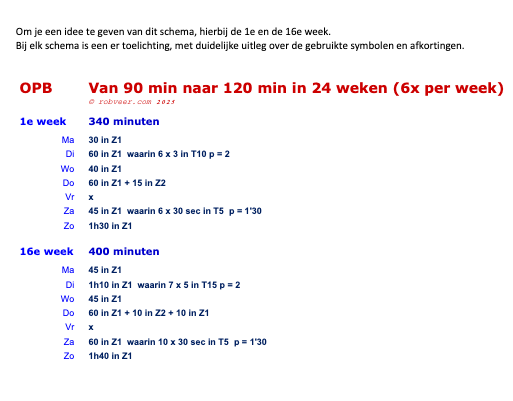 Om je een idee te geven van dit schema, hierbij de 1e en de 16e week.
Bij elk schema is een er toelichting, met duidelijke uitleg over de gebruikte symbolen en afkortingen.

OPB Van 90 min naar 120 min in 24 weken (6x per week)
© robveer.com 2025

1e week 340 minuten

Ma 30 in Z1
Di 60 in Z1 waarin 6 x 3 in T10 p = 2
Wo 40 in Z1
Do 60 in Z1 + 15 in Z2
Vr x
Za 45 in Z1 waarin 6 x 30 sec in T5 p = 1'30
Zo 1h30 in Z1

16e week 400 minuten

Ma 45 in Z1
Di 1h10 in Z1 waarin 7 x 5 in T15 p = 2
Wo 45 in Z1
Do 60 in Z1 + 10 in Z2 + 10 in Z1
Vr x
Za 60 in Z1 waarin 10 x 30 sec in T5 p = 1'30
Zo 1h40 in Z1